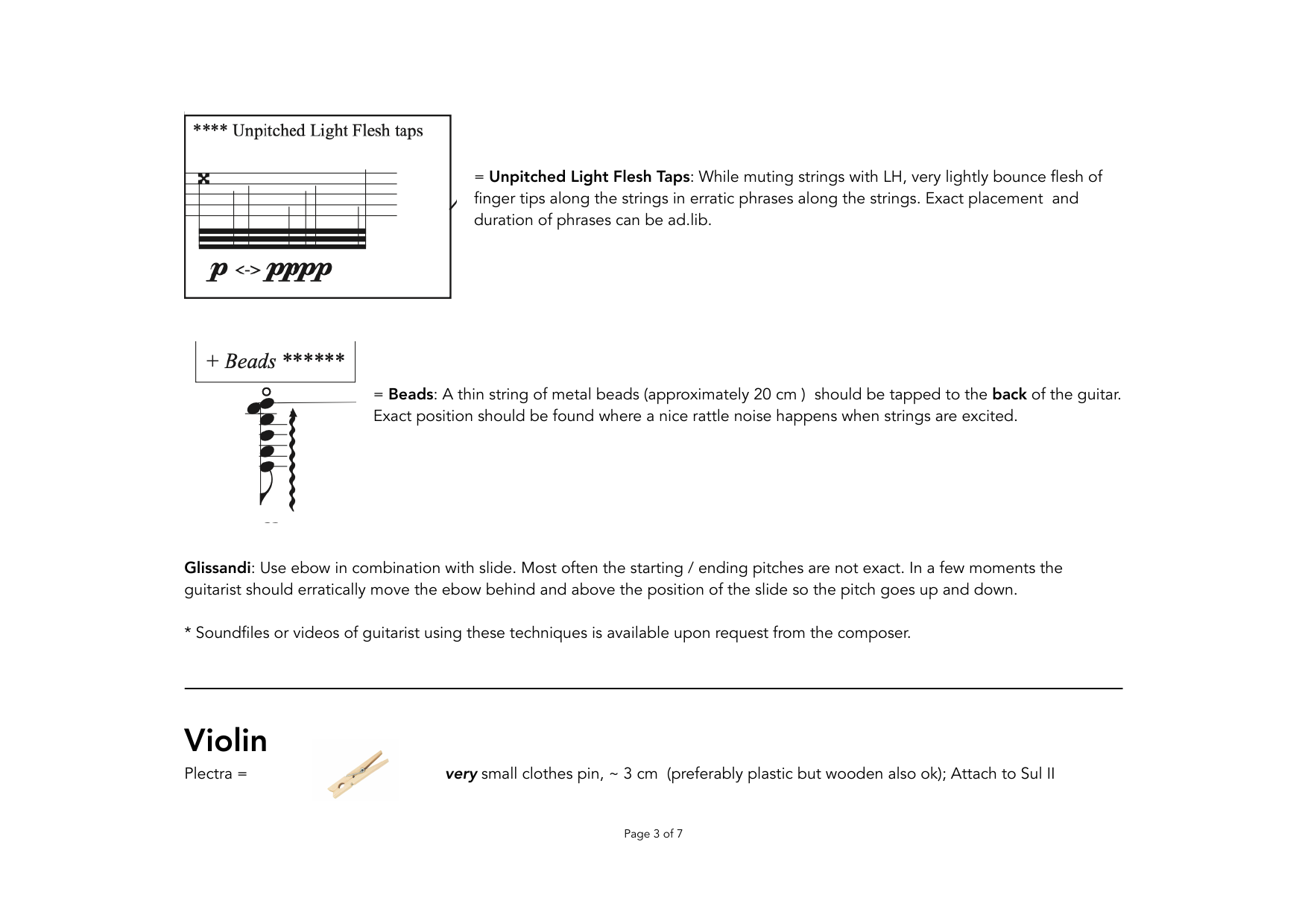 **** Unpitched Light Flesh taps

p <-> pppp

= Unpitched Light Flesh Taps: While muting strings with LH, very lightly bounce flesh of finger tips along the strings in erratic phrases along the strings. Exact placement and duration of phrases can be ad.lib.

+ Beads ******

= Beads: A thin string of metal beads (approximately 20 cm ) should be tapped to the back of the guitar. Exact position should be found where a nice rattle noise happens when strings are excited.

Glissandi: Use ebow in combination with slide. Most often the starting / ending pitches are not exact. In a few moments the guitarist should erratically move the ebow behind and above the position of the slide so the pitch goes up and down.

* Soundfiles or videos of guitarist using these techniques is available upon request from the composer.

Violin

Plectra =

very small clothes pin, ~ 3 cm (preferably plastic but wooden also ok); Attach to Sul II

Page 3 of 7